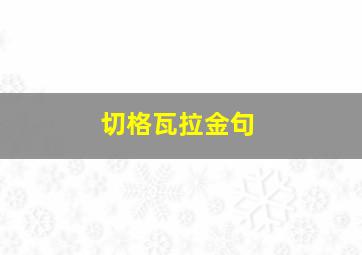 切格瓦拉金句